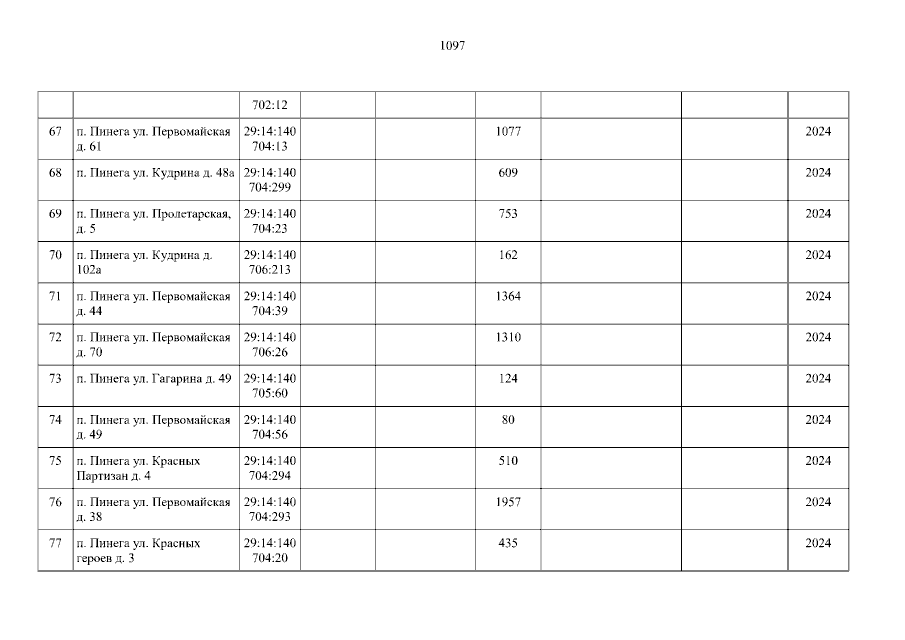 1097

|  |  | 702:12 |  |  |  |  |  |  |
|---|---|---|---|---|---|---|---|---|
| 67 | п. Пинега ул. Первомайская д. 61 | 29:14:140 704:13 |  |  | 1077 |  |  | 2024 |
| 68 | п. Пинега ул. Кудрина д. 48а | 29:14:140 704:299 |  |  | 609 |  |  | 2024 |
| 69 | п. Пинега ул. Пролетарская, д. 5 | 29:14:140 704:23 |  |  | 753 |  |  | 2024 |
| 70 | п. Пинега ул. Кудрина д. 102а | 29:14:140 706:213 |  |  | 162 |  |  | 2024 |
| 71 | п. Пинега ул. Первомайская д. 44 | 29:14:140 704:39 |  |  | 1364 |  |  | 2024 |
| 72 | п. Пинега ул. Первомайская д. 70 | 29:14:140 706:26 |  |  | 1310 |  |  | 2024 |
| 73 | п. Пинега ул. Гагарина д. 49 | 29:14:140 705:60 |  |  | 124 |  |  | 2024 |
| 74 | п. Пинега ул. Первомайская д. 49 | 29:14:140 704:56 |  |  | 80 |  |  | 2024 |
| 75 | п. Пинега ул. Красных Партизан д. 4 | 29:14:140 704:294 |  |  | 510 |  |  | 2024 |
| 76 | п. Пинега ул. Первомайская д. 38 | 29:14:140 704:293 |  |  | 1957 |  |  | 2024 |
| 77 | п. Пинега ул. Красных героев д. 3 | 29:14:140 704:20 |  |  | 435 |  |  | 2024 |